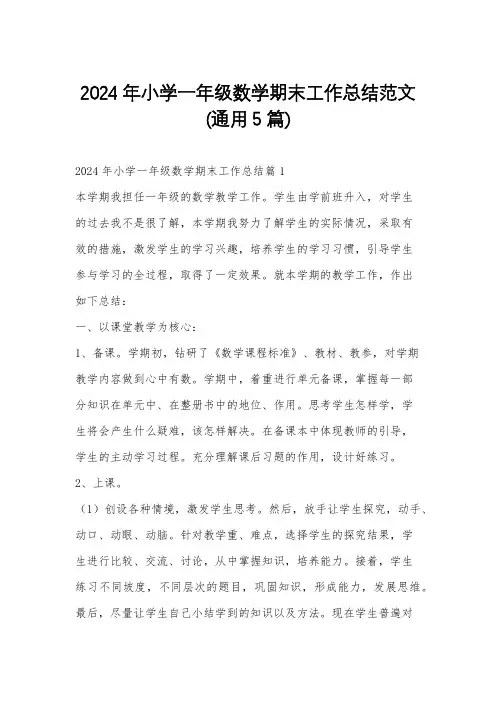 2024年小学一年级数学期末工作总结范文(通用5篇)

2024年小学一年级数学期末工作总结篇1

本学期我担任一年级的数学教学工作。学生由学前班升入，对学生的过去我不是很了解，本学期我努力了解学生的实际情况，采取有效的措施，激发学生的学习兴趣，培养学生的学习习惯，引导学生参与学习的全过程，取得了一定效果。就本学期的教学工作，作出如下总结：

一、以课堂教学为核心：

1、备课。学期初，钻研了《数学课程标准》、教材、教参，对学期教学内容做到心中有数。学期中，着重进行单元备课，掌握每一部分知识在单元中、在整册书中的地位、作用。思考学生怎样学，学生将会产生什么疑难，该怎样解决。在备课本中体现教师的引导，学生的主动学习过程。充分理解课后习题的作用，设计好练习。

2、上课。

（1）创设各种情境，激发学生思考。然后，放手让学生探究，动手、动口、动眼、动脑。针对教学重、难点，选择学生的探究结果，学生进行比较、交流、讨论，从中掌握知识，培养能力。接着，学生练习不同坡度，不同层次的题目，巩固知识，形成能力，发展思维。最后，尽量让学生自己小结学到的知识以及方法。现在学生普遍对